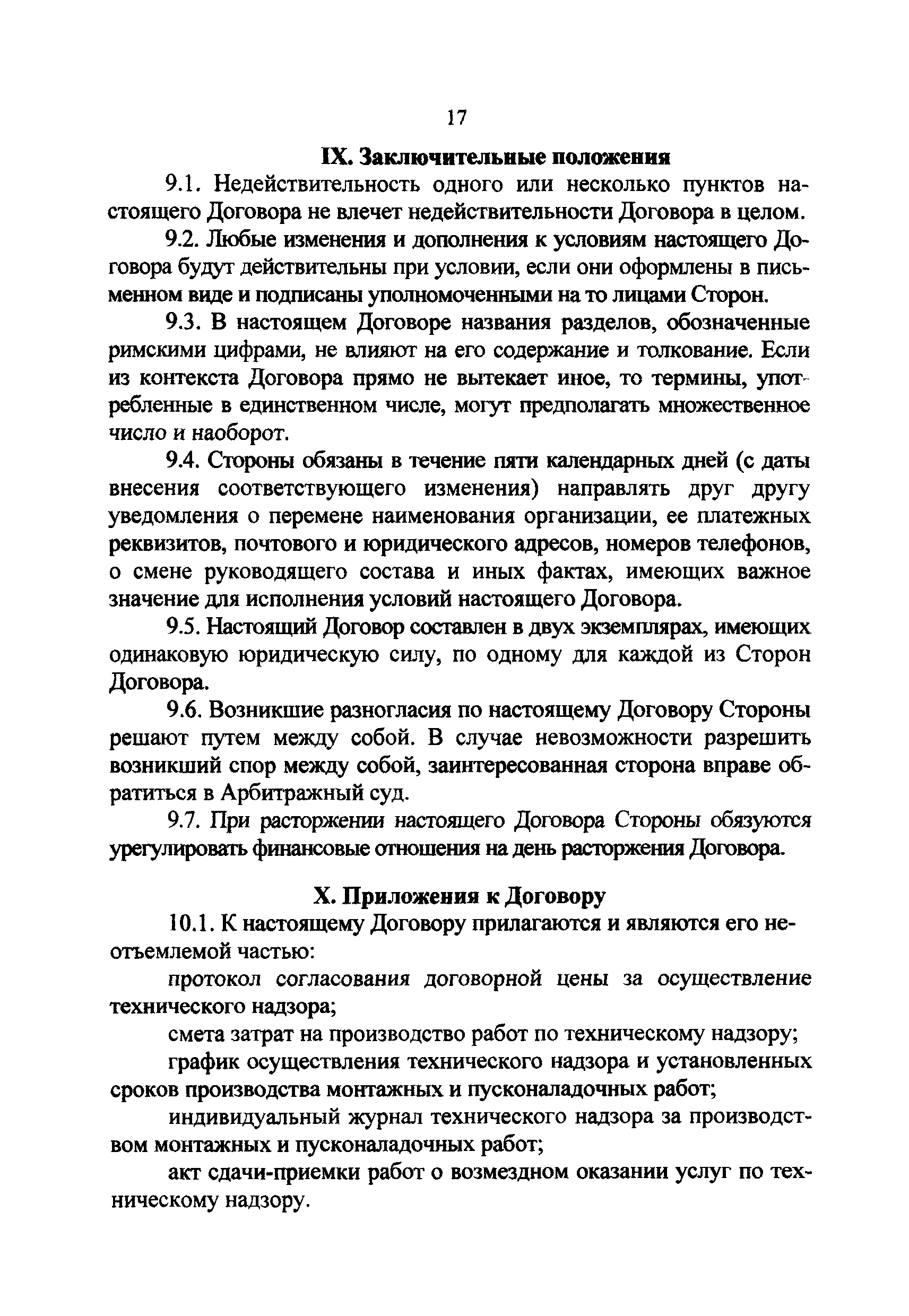 17

IX. Заключительные положения

9.1. Недействительность одного или несколько пунктов настоящего Договора не влечет недействительности Договора в целом.

9.2. Любые изменения и дополнения к условиям настоящего Договора будут действительны при условии, если они оформлены в письменном виде и подписаны уполномоченными на то лицами Сторон.

9.3. В настоящем Договоре названия разделов, обозначенные римскими цифрами, не влияют на его содержание и толкование. Если из контекста Договора прямо не вытекает иное, то термины, употребленные в единственном числе, могут предполагать множественное число и наоборот.

9.4. Стороны обязаны в течение пяти календарных дней (с даты внесения соответствующего изменения) направлять друг другу уведомления о перемене наименования организации, ее платежных реквизитов, почтового и юридического адресов, номеров телефонов, о смене руководящего состава и иных фактах, имеющих важное значение для исполнения условий настоящего Договора.

9.5. Настоящий Договор составлен в двух экземплярах, имеющих одинаковую юридическую силу, по одному для каждой из Сторон Договора.

9.6. Возникшие разногласия по настоящему Договору Стороны решают путем между собой. В случае невозможности разрешить возникший спор между собой, заинтересованная сторона вправе обратиться в Арбитражный суд.

9.7. При расторжении настоящего Договора Стороны обязуются урегулировать финансовые отношения на день расторжения Договора.

X. Приложения к Договору

10.1. К настоящему Договору прилагаются и являются его неотъемлемой частью:

протокол согласования договорной цены за осуществление технического надзора;

смета затрат на производство работ по техническому надзору;

график осуществления технического надзора и установленных сроков производства монтажных и пусконаладочных работ;

индивидуальный журнал технического надзора за производством монтажных и пусконаладочных работ;

акт сдачи-приемки работ о возмездном оказании услуг по техническому надзору.